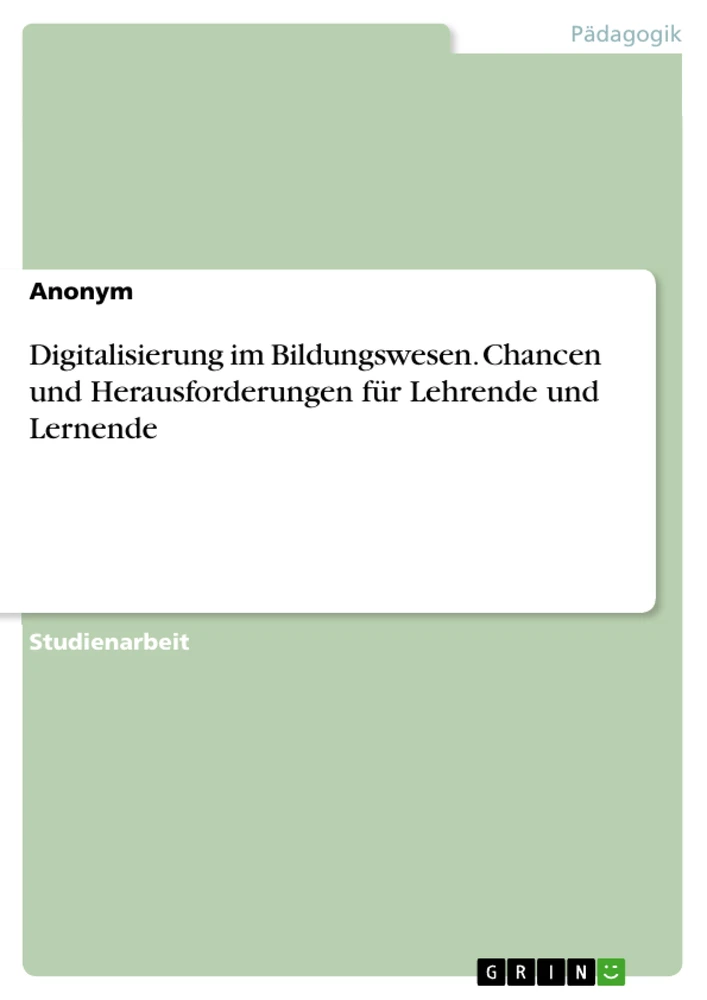 Pädagogik

Anonym

Digitalisierung im Bildungswesen. Chancen und Herausforderungen für Lehrende und Lernende

Studienarbeit

GRIN